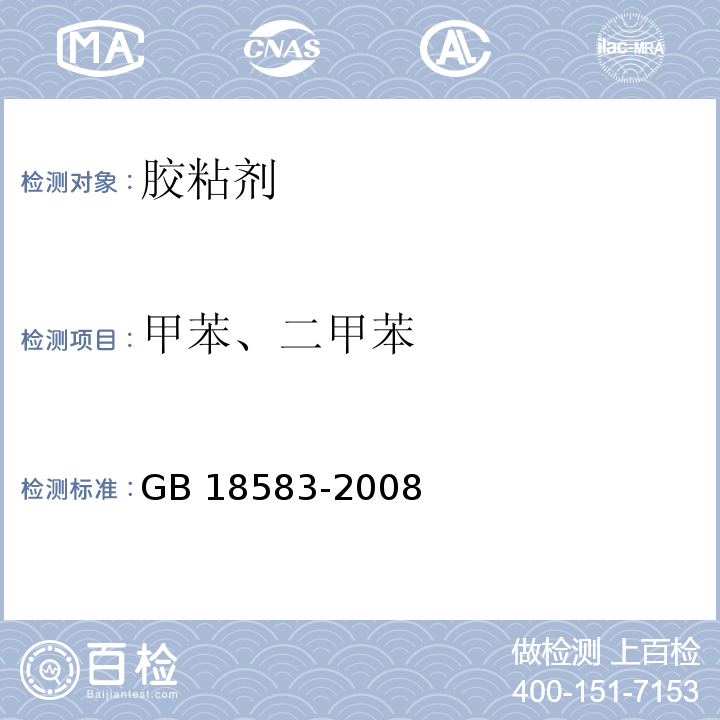 MA CNAS AL ilac-MRA

检测对象：胶粘剂

检测项目：甲苯、二甲苯

检测标准：GB 18583-2008

百检
Baijiantest.com

做检测 上百检
400-151-7153